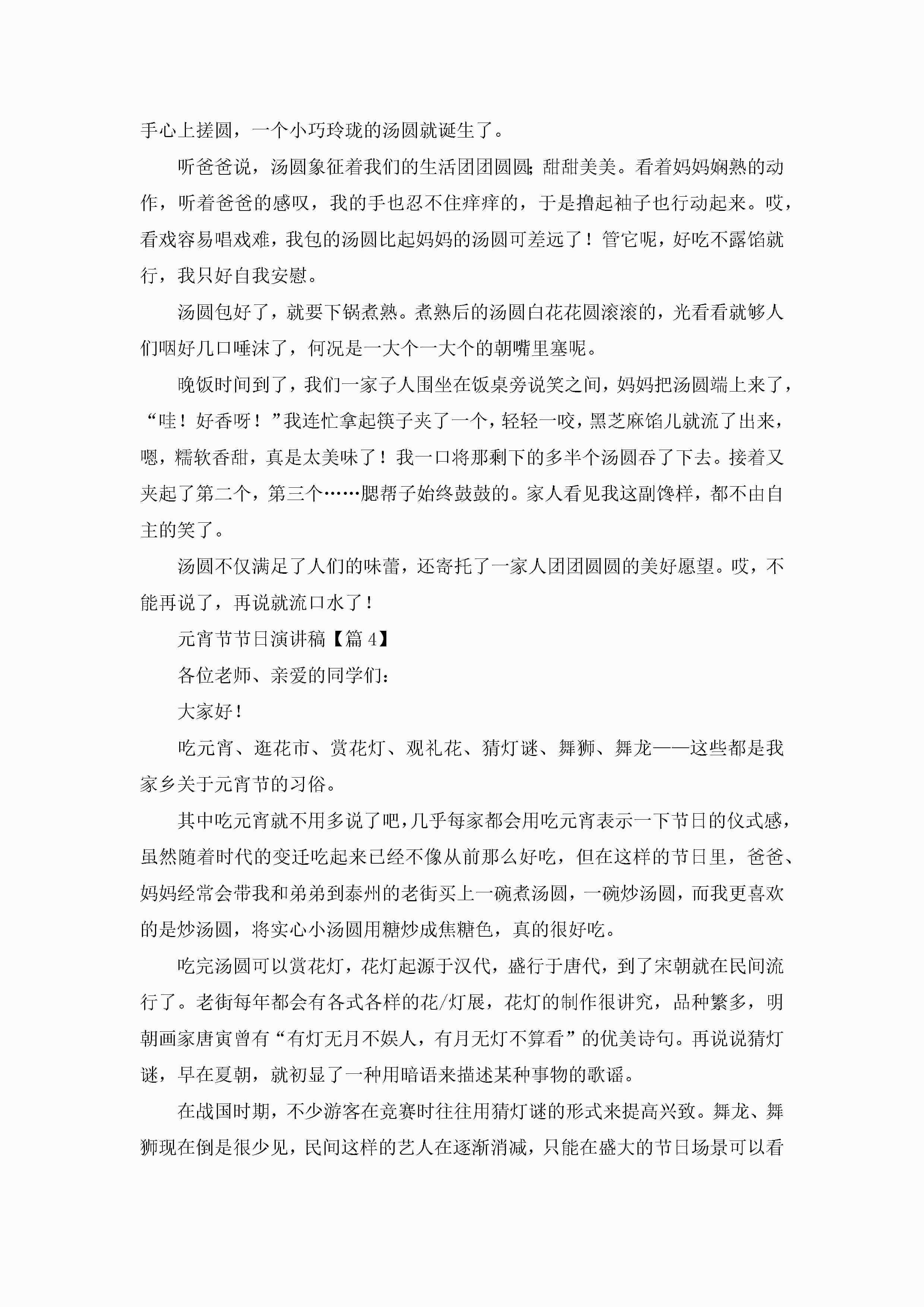 手心上搓圆，一个小巧玲珑的汤圆就诞生了。

听爸爸说，汤圆象征着我们的生活团团圆圆;甜甜美美。看着妈妈娴熟的动作，听着爸爸的感叹，我的手也忍不住痒痒的，于是撸起袖子也行动起来。哎，看戏容易唱戏难，我包的汤圆比起妈妈的汤圆可差远了！管它呢，好吃不露馅就行，我只好自我安慰。

汤圆包好了，就要下锅煮熟。煮熟后的汤圆白花花圆滚滚的，光看看就够人们咽好几口唾沫了，何况是一大个一大个的朝嘴里塞呢。

晚饭时间到了，我们一家子人围坐在饭桌旁说笑之间，妈妈把汤圆端上来了，“哇！好香呀！”我连忙拿起筷子夹了一个，轻轻一咬，黑芝麻馅儿就流了出来，嗯，糯软香甜，真是太美味了！我一口将那剩下的多半个汤圆吞了下去。接着又夹起了第二个，第三个……腮帮子始终鼓鼓的。家人看见我这副馋样，都不由自主的笑了。

汤圆不仅满足了人们的味蕾，还寄托了一家人团团圆圆的美好愿望。哎，不能再说了，再说就流口水了！

元宵节节日演讲稿【篇4】

各位老师、亲爱的同学们：

大家好！

吃元宵、逛花市、赏花灯、观礼花、猜灯谜、舞狮、舞龙——这些都是我家乡关于元宵节的习俗。

其中吃元宵就不用多说了吧，几乎每家都会用吃元宵表示一下节日的仪式感，虽然随着时代的变迁吃起来已经不像从前那么好吃，但在这样的节日里，爸爸、妈妈经常会带我和弟弟到泰州的老街买上一碗煮汤圆，一碗炒汤圆，而我更喜欢的是炒汤圆，将实心小汤圆用糖炒成焦糖色，真的很好吃。

吃完汤圆可以赏花灯，花灯起源于汉代，盛行于唐代，到了宋朝就在民间流行了。老街每年都会有各式各样的花/灯展，花灯的制作很讲究，品种繁多，明朝画家唐寅曾有“有灯无月不娱人，有月无灯不算看”的优美诗句。再说说猜灯谜，早在夏朝，就初显了一种用暗语来描述某种事物的歌谣。

在战国时期，不少游客在竞赛时往往用猜灯谜的形式来提高兴致。舞龙、舞狮现在倒是很少见，民间这样的艺人在逐渐消减，只能在盛大的节日场景可以看